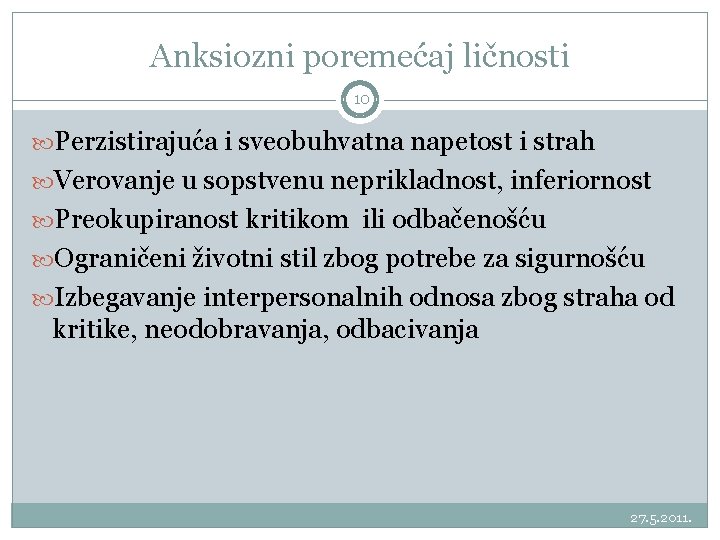 Anksiozni poremećaj ličnosti

10

Perzistirajuća i sveobuhvatna napetost i strah

Verovanje u sopstvenu neprikladnost, inferiornost

Preokupiranost kritikom ili odbačenošću

Ograničeni životni stil zbog potrebe za sigurnošću

Izbegavanje interpersonalnih odnosa zbog straha od kritike, neodobravanja, odbacivanja

27.5.2011.